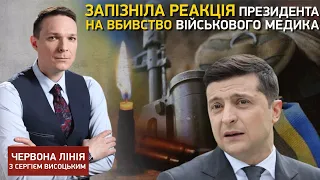 ЗАПІЗНІЛА РЕАКЦІЯ ПРЕЗИДЕНТА НА ВБИВСТВО ВІЙСЬКОВОГО МЕДИКА

ЧЕРВОНА ЛІНІЯ
З СЕРГІЄМ ВИСОЦЬКИМ